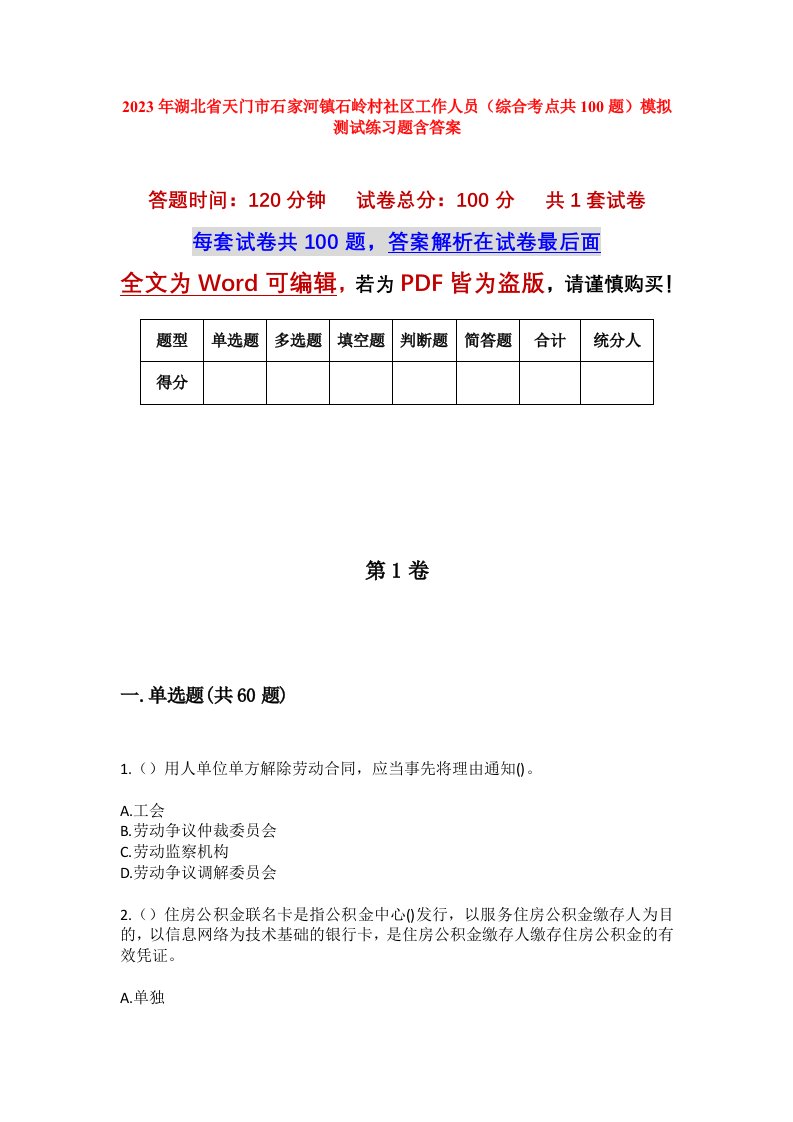 2023年湖北省天门市石家河镇石岭村社区工作人员（综合考点共100题）模拟测试练习题含答案

答题时间：120分钟　试卷总分：100分　共1套试卷

每套试卷共100题，答案解析在试卷最后面

全文为Word可编辑，若为PDF皆为盗版，请谨慎购买！

| 题型 | 单选题 | 多选题 | 填空题 | 判断题 | 简答题 | 合计 | 统分人 |
|---|---|---|---|---|---|---|---|
| 得分 | | | | | | | |

第1卷

一.单选题(共60题)

1.（）用人单位单方解除劳动合同，应当事先将理由通知()。

A.工会
B.劳动争议仲裁委员会
C.劳动监察机构
D.劳动争议调解委员会

2.（）住房公积金联名卡是指公积金中心()发行，以服务住房公积金缴存人为目的，以信息网络为技术基础的银行卡，是住房公积金缴存人缴存住房公积金的有效凭证。

A.单独